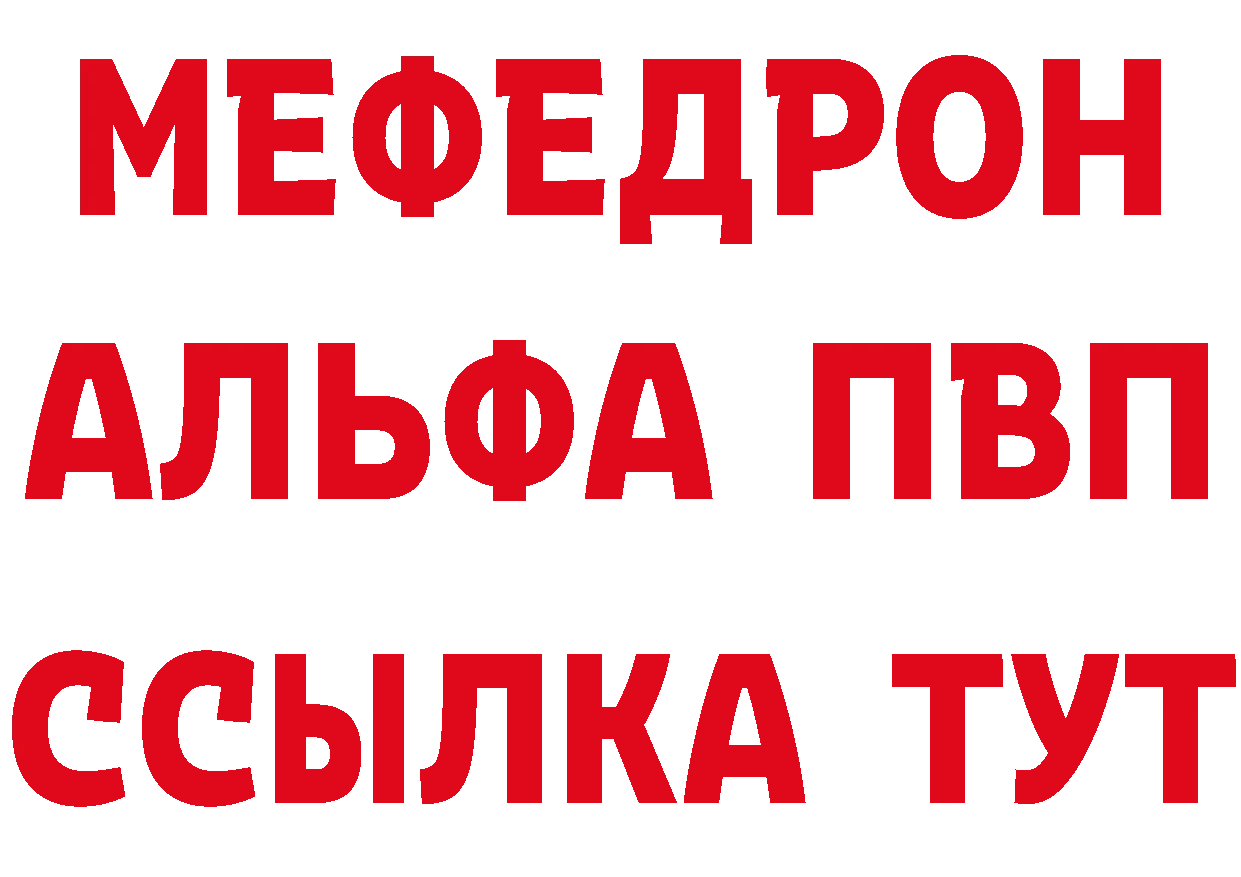 МЕФЕДРОН
АЛЬФА ПВП
ССЫЛКА ТУТ